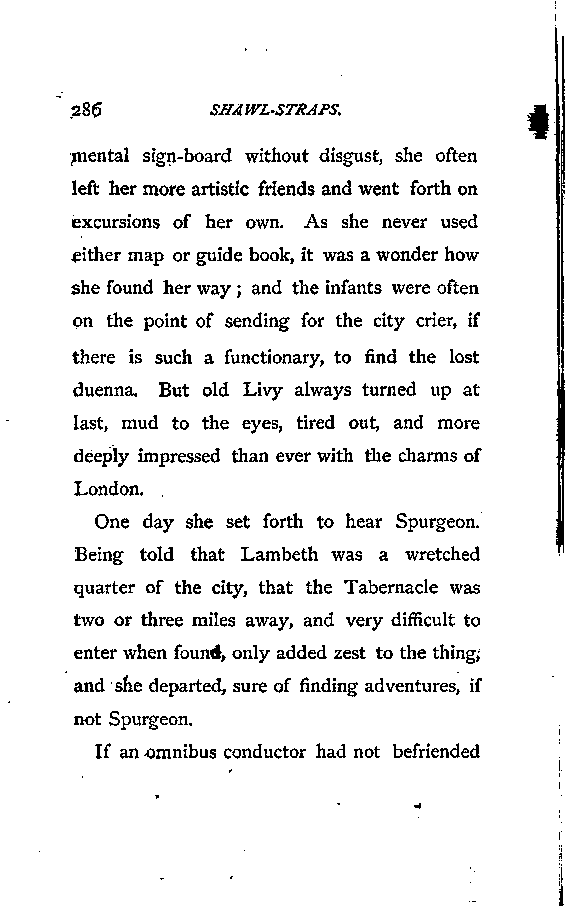 286 SHAWL-STRAPS.

mental sign-board without disgust, she often left her more artistic friends and went forth on excursions of her own. As she never used either map or guide book, it was a wonder how she found her way; and the infants were often on the point of sending for the city crier, if there is such a functionary, to find the lost duenna. But old Livy always turned up at last, mud to the eyes, tired out, and more deeply impressed than ever with the charms of London.

One day she set forth to hear Spurgeon. Being told that Lambeth was a wretched quarter of the city, that the Tabernacle was two or three miles away, and very difficult to enter when found, only added zest to the thing, and she departed, sure of finding adventures, if not Spurgeon.

If an omnibus conductor had not befriended